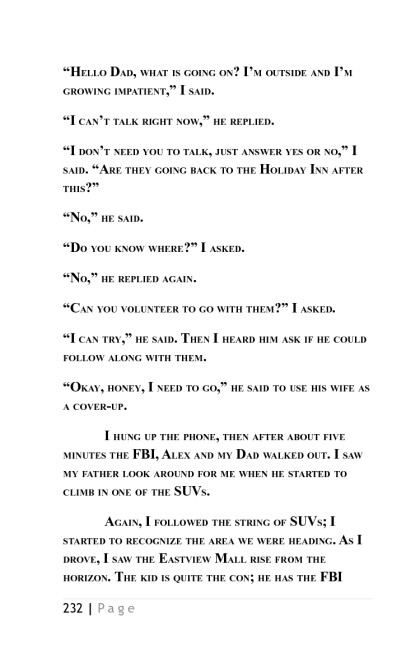 “Hello Dad, what is going on? I’m outside and I’m growing impatient,” I said.

“I can’t talk right now,” he replied.

“I don’t need you to talk, just answer yes or no,” I said. “Are they going back to the Holiday Inn after this?”

“No,” he said.

“Do you know where?” I asked.

“No,” he replied again.

“Can you volunteer to go with them?” I asked.

“I can try,” he said. Then I heard him ask if he could follow along with them.

“Okay, honey, I need to go,” he said to use his wife as a cover-up.

I hung up the phone, then after about five minutes the FBI, Alex and my Dad walked out. I saw my father look around for me when he started to climb in one of the SUVs.

Again, I followed the string of SUVs; I started to recognize the area we were heading. As I drove, I saw the Eastview Mall rise from the horizon. The kid is quite the con; he has the FBI

232 | Page